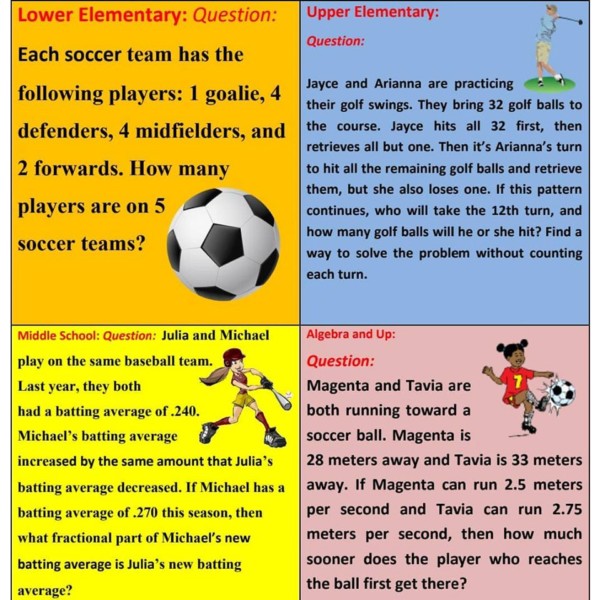 Lower Elementary: Question:

Each soccer team has the following players: 1 goalie, 4 defenders, 4 midfielders, and 2 forwards. How many players are on 5 soccer teams?

Upper Elementary:

Question:

Jayce and Arianna are practicing their golf swings. They bring 32 golf balls to the course. Jayce hits all 32 first, then retrieves all but one. Then it's Arianna's turn to hit all the remaining golf balls and retrieve them, but she also loses one. If this pattern continues, who will take the 12th turn, and how many golf balls will he or she hit? Find a way to solve the problem without counting each turn.

Middle School: Question: Julia and Michael play on the same baseball team. Last year, they both had a batting average of .240. Michael's batting average increased by the same amount that Julia's batting average decreased. If Michael has a batting average of .270 this season, then what fractional part of Michael's new batting average is Julia's new batting average?

Algebra and Up:

Question:

Magenta and Tavia are both running toward a soccer ball. Magenta is 28 meters away and Tavia is 33 meters away. If Magenta can run 2.5 meters per second and Tavia can run 2.75 meters per second, then how much sooner does the player who reaches the ball first get there?

7